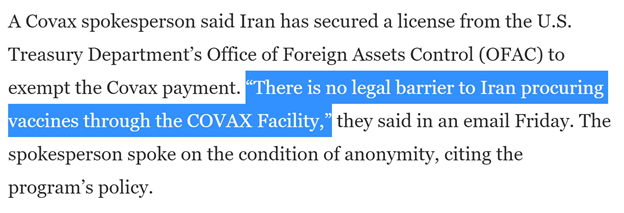 A Covax spokesperson said Iran has secured a license from the U.S. Treasury Department's Office of Foreign Assets Control (OFAC) to exempt the Covax payment. "There is no legal barrier to Iran procuring vaccines through the COVAX Facility," they said in an email Friday. The spokesperson spoke on the condition of anonymity, citing the program's policy.